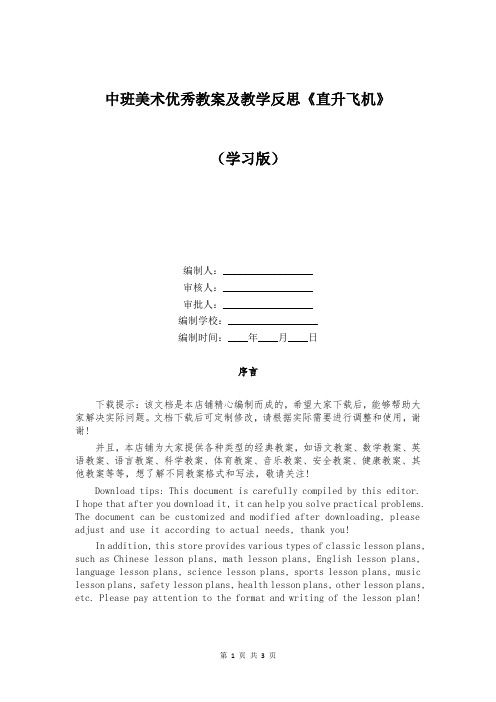 中班美术优秀教案及教学反思《直升飞机》

（学习版）

编制人：________________
审核人：________________
审批人：________________
编制学校：________________
编制时间：____年____月____日

序言

下载提示：该文档是本店铺精心编制而成的，希望大家下载后，能够帮助大家解决实际问题。文档下载后可定制修改，请根据实际需要进行调整和使用，谢谢！

并且，本店铺为大家提供各种类型的经典教案，如语文教案、数学教案、英语教案、语言教案、科学教案、体育教案、音乐教案、安全教案、健康教案、其他教案等等，想了解不同教案格式和写法，敬请关注！

Download tips: This document is carefully compiled by this editor. I hope that after you download it, it can help you solve practical problems. The document can be customized and modified after downloading, please adjust and use it according to actual needs, thank you!

In addition, this store provides various types of classic lesson plans, such as Chinese lesson plans, math lesson plans, English lesson plans, language lesson plans, science lesson plans, sports lesson plans, music lesson plans, safety lesson plans, health lesson plans, other lesson plans, etc. Please pay attention to the format and writing of the lesson plan!

第 1 页 共 3 页